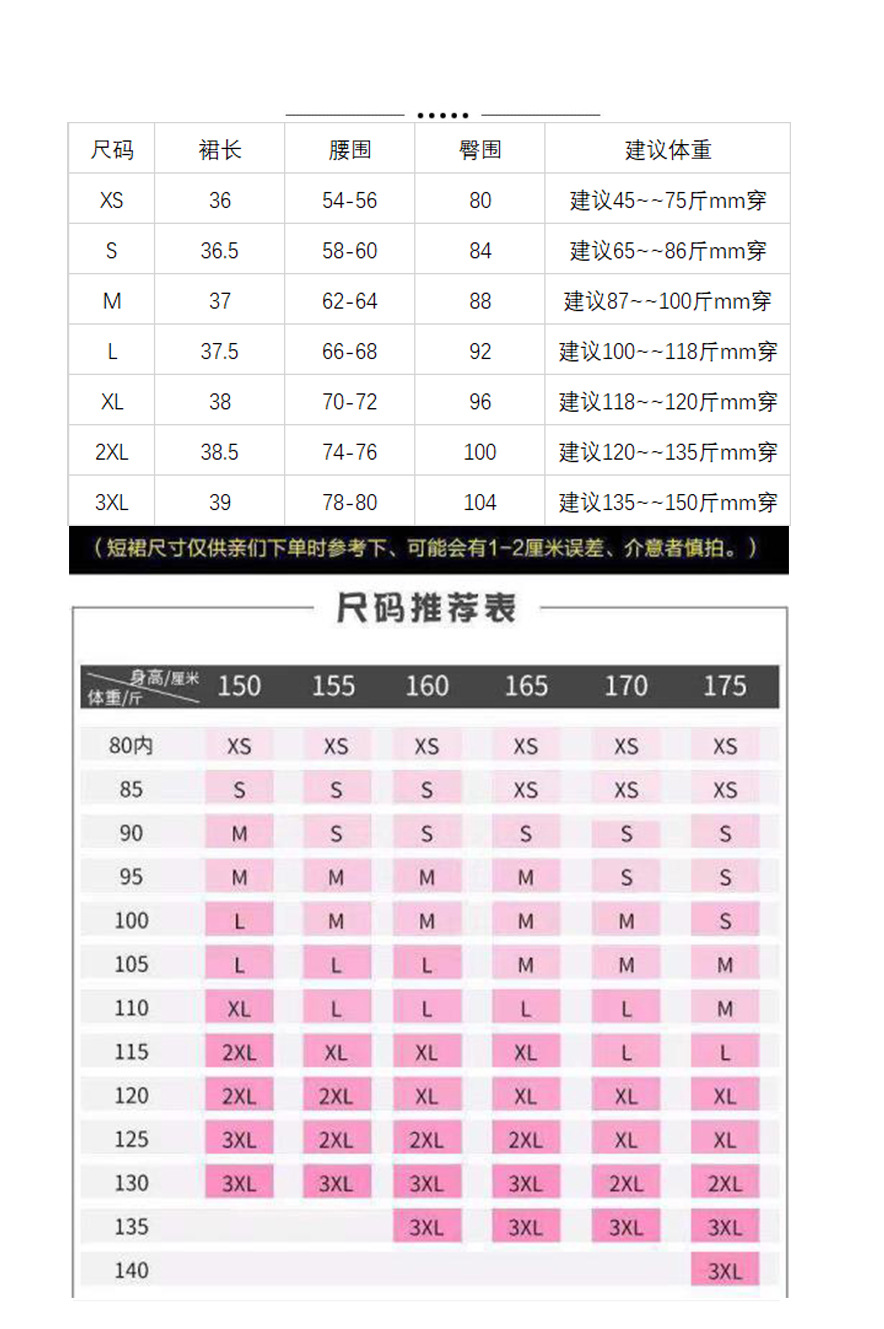 | 尺码 | 裙长 | 腰围 | 臀围 | 建议体重 |
|---|---|---|---|---|
| XS | 36 | 54-56 | 80 | 建议45~~75斤mm穿 |
| S | 36.5 | 58-60 | 84 | 建议65~~86斤mm穿 |
| M | 37 | 62-64 | 88 | 建议87~~100斤mm穿 |
| L | 37.5 | 66-68 | 92 | 建议100~~118斤mm穿 |
| XL | 38 | 70-72 | 96 | 建议118~~120斤mm穿 |
| 2XL | 38.5 | 74-76 | 100 | 建议120~~135斤mm穿 |
| 3XL | 39 | 78-80 | 104 | 建议135~~150斤mm穿 |

（短裙尺寸仅供亲们下单时参考下、可能会有1-2厘米误差、介意者慎拍。）

尺码推荐表

| 身高/厘米 体重/斤 | 150 | 155 | 160 | 165 | 170 | 175 |
|---|---|---|---|---|---|---|
| 80内 | XS | XS | XS | XS | XS | XS |
| 85 | S | S | S | XS | XS | XS |
| 90 | M | S | S | S | S | S |
| 95 | M | M | M | M | S | S |
| 100 | L | M | M | M | M | S |
| 105 | L | L | L | M | M | M |
| 110 | XL | L | L | L | L | M |
| 115 | 2XL | XL | XL | XL | L | L |
| 120 | 2XL | 2XL | XL | XL | XL | XL |
| 125 | 3XL | 2XL | 2XL | 2XL | XL | XL |
| 130 | 3XL | 3XL | 3XL | 3XL | 2XL | 2XL |
| 135 | | | 3XL | 3XL | 3XL | 3XL |
| 140 | | | | | | 3XL |